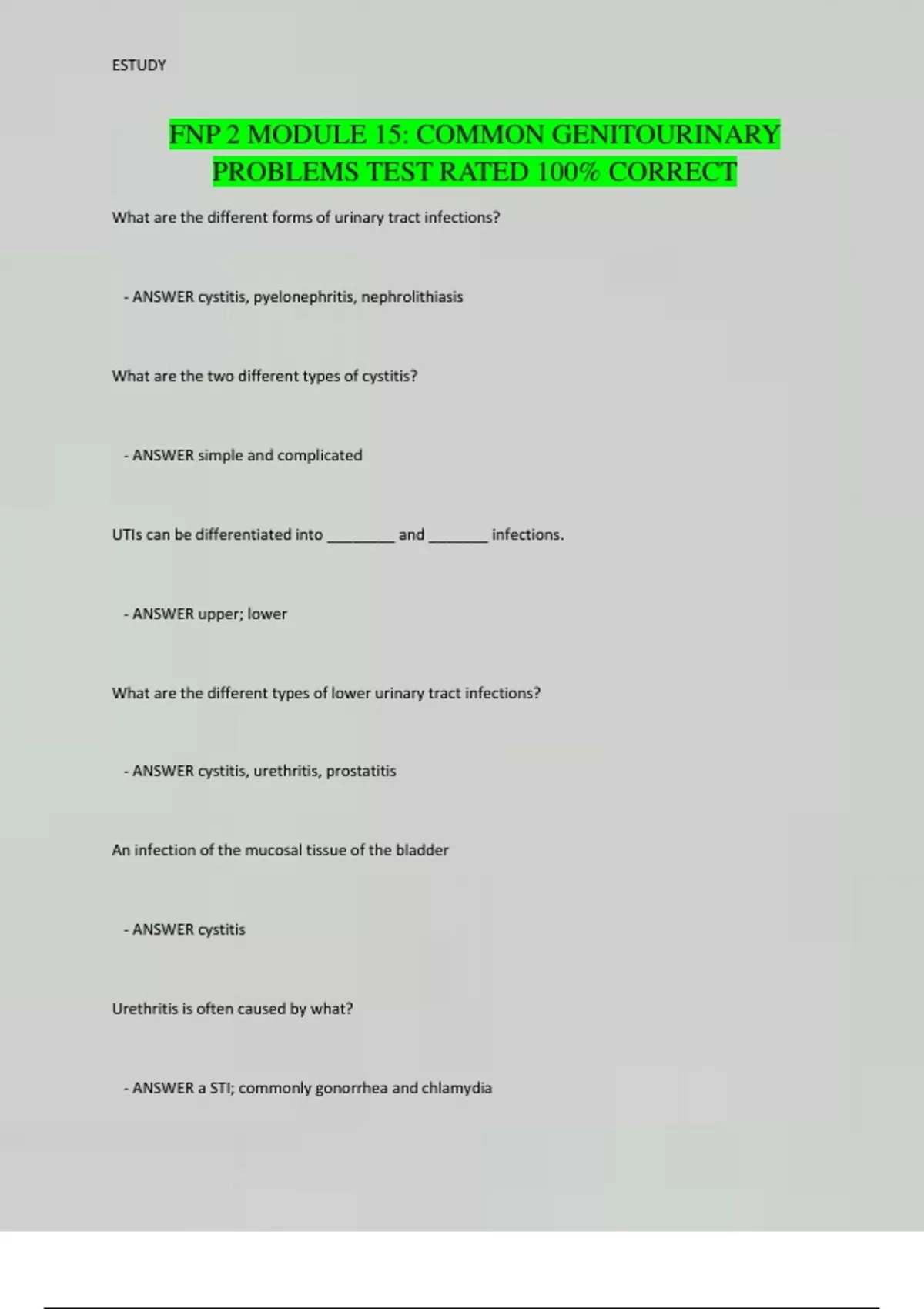 ESTUDY

FNP 2 MODULE 15: COMMON GENITOURINARY PROBLEMS TEST RATED 100% CORRECT

What are the different forms of urinary tract infections?

- ANSWER cystitis, pyelonephritis, nephrolithiasis

What are the two different types of cystitis?

- ANSWER simple and complicated

UTIs can be differentiated into ____ and ____ infections.

- ANSWER upper; lower

What are the different types of lower urinary tract infections?

- ANSWER cystitis, urethritis, prostatitis

An infection of the mucosal tissue of the bladder

- ANSWER cystitis

Urethritis is often caused by what?

- ANSWER a STI; commonly gonorrhea and chlamydia